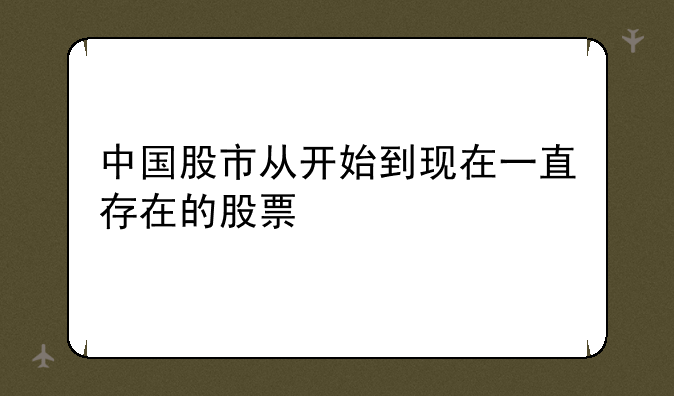 中国股市从开始到现在一直存在的股票